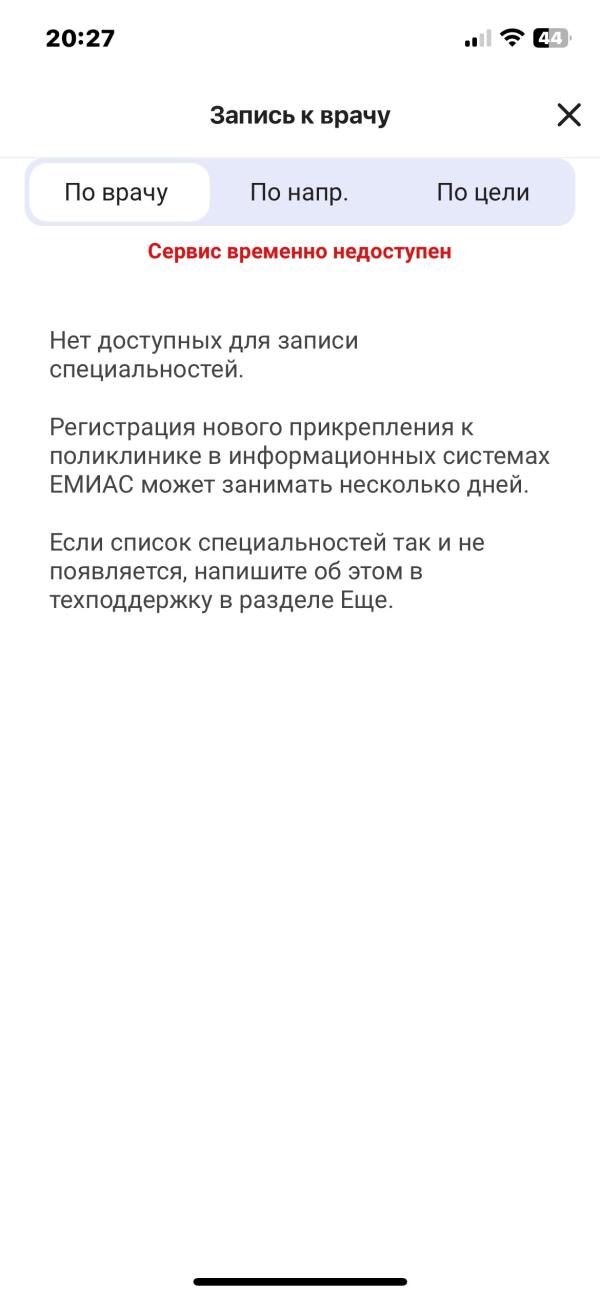 20:27

44

Запись к врачу

По врачу

По напр.

По цели

Сервис временно недоступен

Нет доступных для записи специальностей.

Регистрация нового прикрепления к поликлинике в информационных системах ЕМИАС может занимать несколько дней.

Если список специальностей так и не появляется, напишите об этом в техподдержку в разделе Еще.